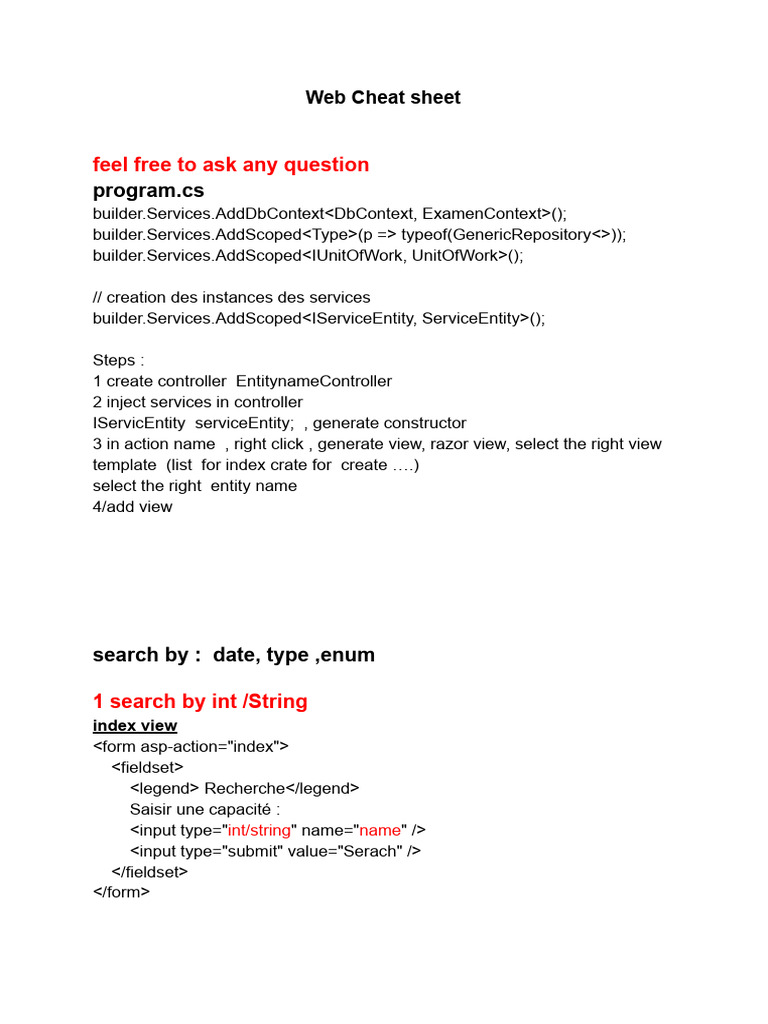 Web Cheat sheet

feel free to ask any question
program.cs
builder.Services.AddDbContext<DbContext, ExamenContext>();
builder.Services.AddScoped<Type>(p => typeof(GenericRepository<>));
builder.Services.AddScoped<IUnitOfWork, UnitOfWork>();

// creation des instances des services
builder.Services.AddScoped<IServiceEntity, ServiceEntity>();

Steps :
1 create controller EntitynameController
2 inject services in controller
IServicEntity serviceEntity; , generate constructor
3 in action name , right click , generate view, razor view, select the right view template (list for index crate for create ….)
select the right entity name
4/add view

search by : date, type ,enum

1 search by int /String
index view
<form asp-action="index">
<fieldset>
<legend> Recherche</legend>
Saisir une capacité :
<input type="int/string" name="name" />
<input type="submit" value="Serach" />
</fieldset>
</form>